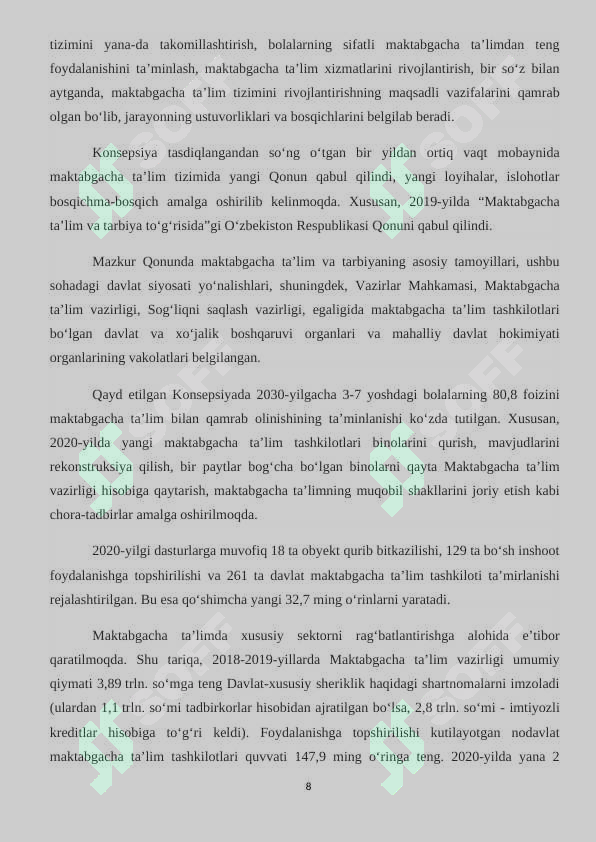 tizimini yana-da takomillashtirish, bolalarning sifatli maktabgacha ta’limdan teng foydalanishini ta’minlash, maktabgacha ta’lim xizmatlarini rivojlantirish, bir so‘z bilan aytganda, maktabgacha ta’lim tizimini rivojlantirishning maqsadli vazifalarini qamrab olgan bo‘lib, jarayonning ustuvorliklari va bosqichlarini belgilab beradi.

Konsepsiya tasdiqlangandan so‘ng o‘tgan bir yildan ortiq vaqt mobaynida maktabgacha ta’lim tizimida yangi Qonun qabul qilindi, yangi loyihalar, islohotlar bosqichma-bosqich amalga oshirilib kelinmoqda. Xususan, 2019-yilda “Maktabgacha ta’lim va tarbiya to‘g‘risida”gi O‘zbekiston Respublikasi Qonuni qabul qilindi.

Mazkur Qonunda maktabgacha ta’lim va tarbiyaning asosiy tamoyillari, ushbu sohadagi davlat siyosati yo‘nalishlari, shuningdek, Vazirlar Mahkamasi, Maktabgacha ta’lim vazirligi, Sog‘liqni saqlash vazirligi, egaligida maktabgacha ta’lim tashkilotlari bo‘lgan davlat va xo‘jalik boshqaruvi organlari va mahalliy davlat hokimiyati organlarining vakolatlari belgilangan.

Qayd etilgan Konsepsiyada 2030-yilgacha 3-7 yoshdagi bolalarning 80,8 foizini maktabgacha ta’lim bilan qamrab olinishining ta’minlanishi ko‘zda tutilgan. Xususan, 2020-yilda yangi maktabgacha ta’lim tashkilotlari binolarini qurish, mavjudlarini rekonstruksiya qilish, bir paytlar bog‘cha bo‘lgan binolarni qayta Maktabgacha ta’lim vazirligi hisobiga qaytarish, maktabgacha ta’limning muqobil shakllarini joriy etish kabi chora-tadbirlar amalga oshirilmoqda.

2020-yilgi dasturlarga muvofiq 18 ta obyekt qurib bitkazilishi, 129 ta bo‘sh inshoot foydalanishga topshirilishi va 261 ta davlat maktabgacha ta’lim tashkiloti ta’mirlanishi rejalashtirilgan. Bu esa qo‘shimcha yangi 32,7 ming o‘rinlarni yaratadi.

Maktabgacha ta’limda xususiy sektorni rag‘batlantirishga alohida e’tibor qaratilmoqda. Shu tariqa, 2018-2019-yillarda Maktabgacha ta’lim vazirligi umumiy qiymati 3,89 trln. so‘mga teng Davlat-xususiy sheriklik haqidagi shartnomalarni imzoladi (ulardan 1,1 trln. so‘mi tadbirkorlar hisobidan ajratilgan bo‘lsa, 2,8 trln. so‘mi - imtiyozli kreditlar hisobiga to‘g‘ri keldi). Foydalanishga topshirilishi kutilayotgan nodavlat maktabgacha ta’lim tashkilotlari quvvati 147,9 ming o‘ringa teng. 2020-yilda yana 2

8